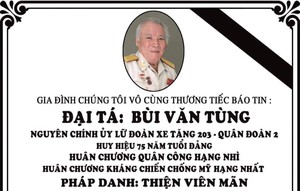 GIA ĐÌNH CHÚNG TÔI VÔ CÙNG THƯƠNG TIẾC BÁO TIN :

ĐẠI TÁ: BÙI VĂN TÙNG

NGUYÊN CHÍNH ỦY LỮ ĐOÀN XE TĂNG 203 - QUÂN ĐOÀN 2

HUY HIỆU 75 NĂM TUỔI ĐẢNG

HUÂN CHƯƠNG QUÂN CÔNG HẠNG NHÌ

HUÂN CHƯƠNG KHÁNG CHIẾN CHỐNG MỸ HẠNG NHẤT

PHÁP DANH: THIỆN VIÊN MÃN